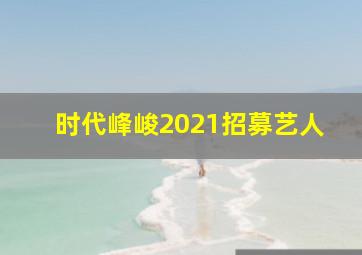 时代峰峻2021招募艺人